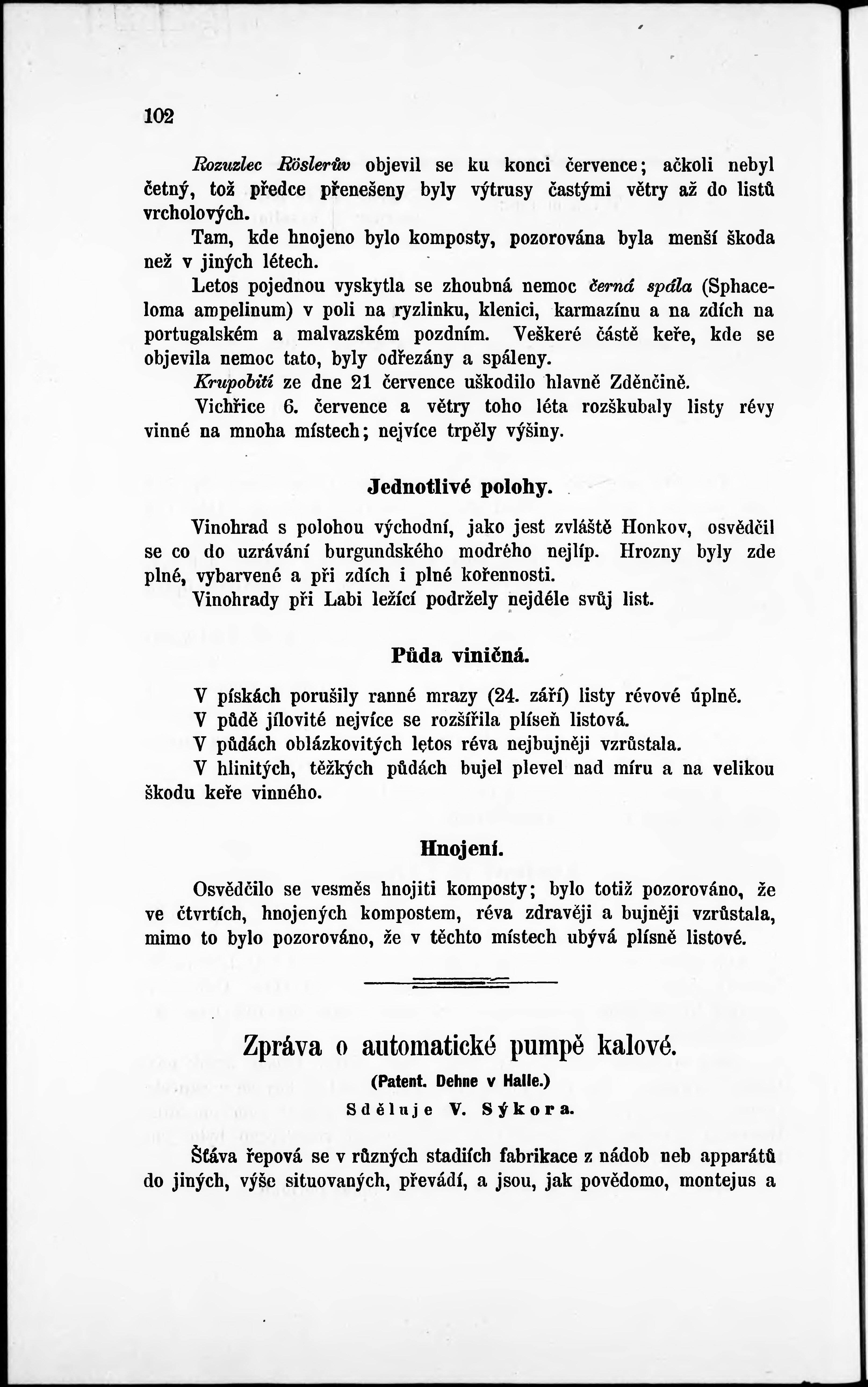 102

Rozuzlec Röslerův objevil se ku konci července; ačkoli nebyl četný, tož předce přenešeny byly výtrusy častými větry až do listů vrcholových.

Tam, kde hnojeno bylo komposty, pozorována byla menší škoda než v jiných létech.

Letos pojednou vyskytla se zhoubná nemoc černá spála (Sphaceloma ampelinum) v poli na ryzlinku, klenici, karmazínu a na zdích na portugalském a malvazském pozdním. Veškeré částě keře, kde se objevila nemoc tato, byly odřezány a spáleny.

Krupobití ze dne 21 července uškodilo hlavně Zděnčině.

Vichřice 6. července a větry toho léta rozškubaly listy révy vinné na mnoha místech; nejvíce trpěly výšiny.

Jednotlivé polohy.

Vinohrad s polohou východní, jako jest zvláště Honkov, osvědčil se co do uzrávání burgundského modrého nejlíp. Hrozny byly zde plné, vybarvené a při zdích i plné kořennosti.

Vinohrady při Labi ležící podržely nejdéle svůj list.

Půda viničná.

V pískách porušily ranné mrazy (24. září) listy révové úplně.

V půdě jílovité nejvíce se rozšířila plíseň listová.

V půdách oblázkovitých letos réva nejbujněji vzrůstala.

V hlinitých, těžkých půdách bujel plevel nad míru a na velikou škodu keře vinného.

Hnojení.

Osvědčilo se vesměs hnojiti komposty; bylo totiž pozorováno, že ve čtvrtích, hnojených kompostem, réva zdravěji a bujněji vzrůstala, mimo to bylo pozorováno, že v těchto místech ubývá plísně listové.

Zpráva o automatické pumpě kalové.

(Patent. Dehne v Halle.)

Sděluje V. Sýkora.

Šťáva řepová se v různých stadiích fabrikace z nádob neb apparátů do jiných, výše situovaných, převádí, a jsou, jak povědomo, montejus a